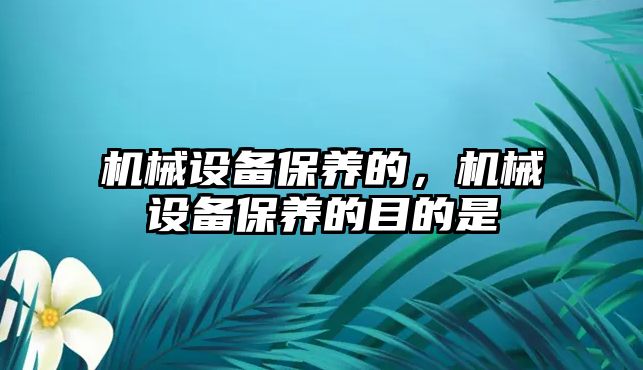 机械设备保养的，机械设备保养的目的是